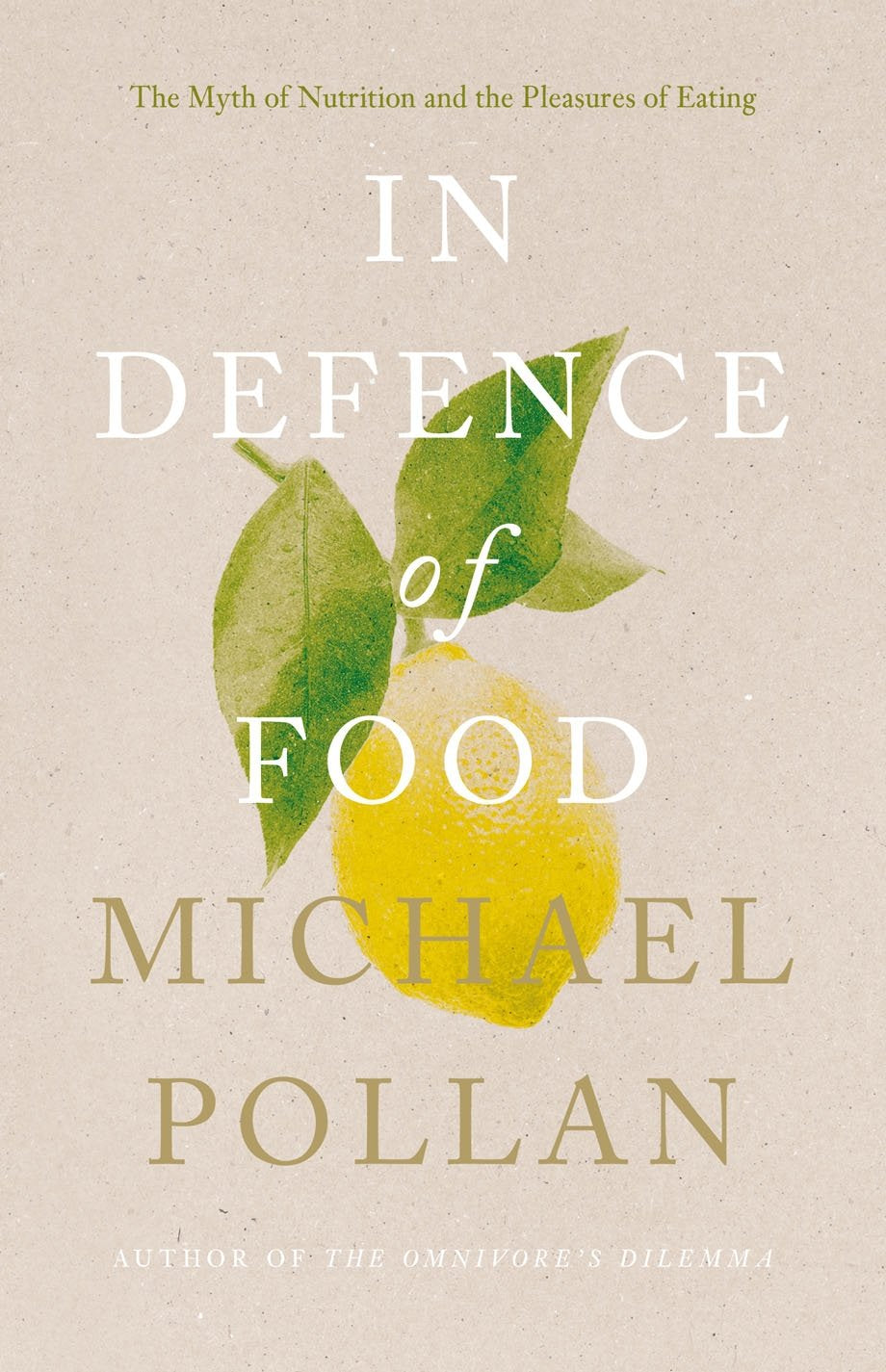 The Myth of Nutrition and the Pleasures of Eating

IN DEFENCE
of
FOOD

MICHAEL POLLAN

AUTHOR OF THE OMNIVORE'S DILEMMA